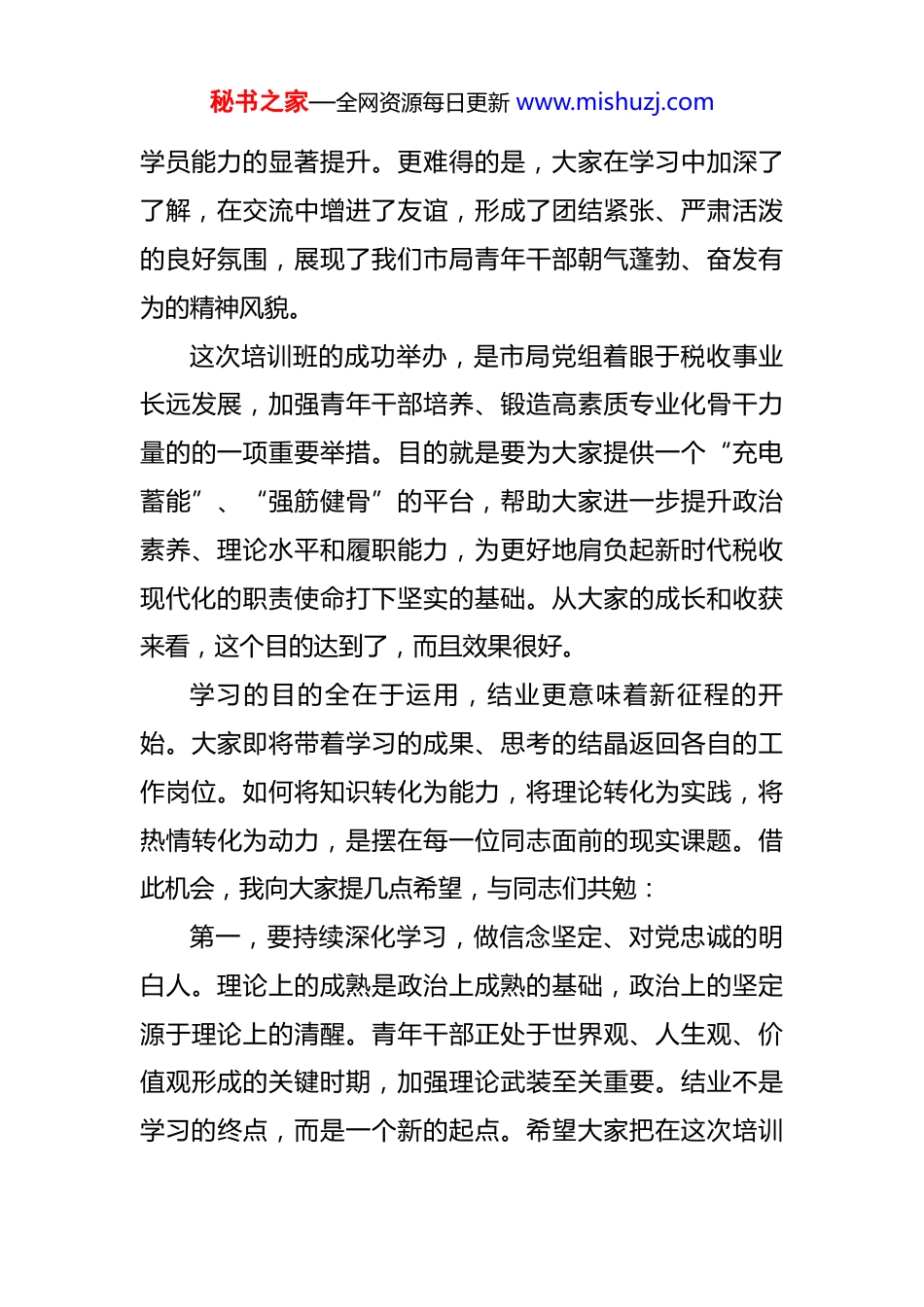 秘书之家—全网资源每日更新 www.mishuzj.com

学员能力的显著提升。更难得的是，大家在学习中加深了了解，在交流中增进了友谊，形成了团结紧张、严肃活泼的良好氛围，展现了我们市局青年干部朝气蓬勃、奋发有为的精神风貌。

这次培训班的成功举办，是市局党组着眼于税收事业长远发展，加强青年干部培养、锻造高素质专业化骨干力量的的一项重要举措。目的就是要为大家提供一个“充电蓄能”、“强筋健骨”的平台，帮助大家进一步提升政治素养、理论水平和履职能力，为更好地肩负起新时代税收现代化的职责使命打下坚实的基础。从大家的成长和收获来看，这个目的达到了，而且效果很好。

学习的目的全在于运用，结业更意味着新征程的开始。大家即将带着学习的成果、思考的结晶返回各自的工作岗位。如何将知识转化为能力，将理论转化为实践，将热情转化为动力，是摆在每一位同志面前的现实课题。借此机会，我向大家提几点希望，与同志们共勉：

第一，要持续深化学习，做信念坚定、对党忠诚的明白人。理论上的成熟是政治上成熟的基础，政治上的坚定源于理论上的清醒。青年干部正处于世界观、人生观、价值观形成的关键时期，加强理论武装至关重要。结业不是学习的终点，而是一个新的起点。希望大家把在这次培训